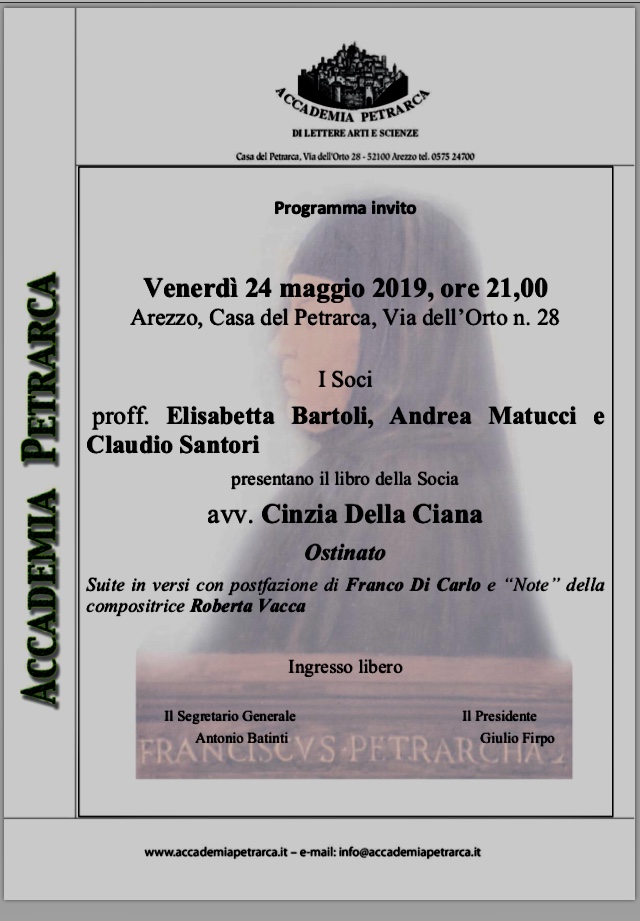 ACCADEMIA PETRARCA

ACCADEMIA PETRARCA
DI LETTERE ARTI E SCIENZE

Casa del Petrarca, Via dell'Orto 28 - 52100 Arezzo tel. 0575 24700

Programma invito

Venerdì 24 maggio 2019, ore 21,00
Arezzo, Casa del Petrarca, Via dell'Orto n. 28

I Soci

proff. Elisabetta Bartoli, Andrea Matucci e Claudio Santori

presentano il libro della Socia

avv. Cinzia Della Ciana

Ostinato

Suite in versi con postfazione di Franco Di Carlo e "Note" della compositrice Roberta Vacca

Ingresso libero

Il Segretario Generale
Antonio Batinti

Il Presidente
Giulio Firpo

FRANCISCVS PETRARCHA

www.accademiapetrarca.it – e-mail: info@accademiapetrarca.it